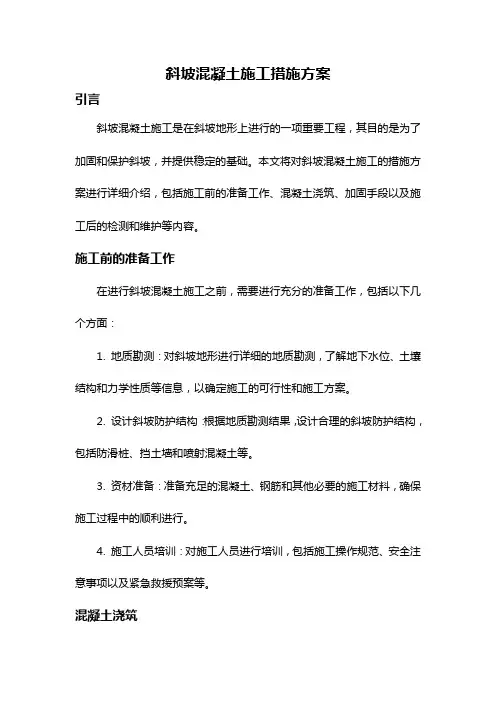 斜坡混凝土施工措施方案

引言

斜坡混凝土施工是在斜坡地形上进行的一项重要工程，其目的是为了加固和保护斜坡，并提供稳定的基础。本文将对斜坡混凝土施工的措施方案进行详细介绍，包括施工前的准备工作、混凝土浇筑、加固手段以及施工后的检测和维护等内容。

施工前的准备工作

在进行斜坡混凝土施工之前，需要进行充分的准备工作，包括以下几个方面：

1. 地质勘测：对斜坡地形进行详细的地质勘测，了解地下水位、土壤结构和力学性质等信息，以确定施工的可行性和施工方案。

2. 设计斜坡防护结构：根据地质勘测结果，设计合理的斜坡防护结构，包括防滑桩、挡土墙和喷射混凝土等。

3. 资材准备：准备充足的混凝土、钢筋和其他必要的施工材料，确保施工过程中的顺利进行。

4. 施工人员培训：对施工人员进行培训，包括施工操作规范、安全注意事项以及紧急救援预案等。

混凝土浇筑